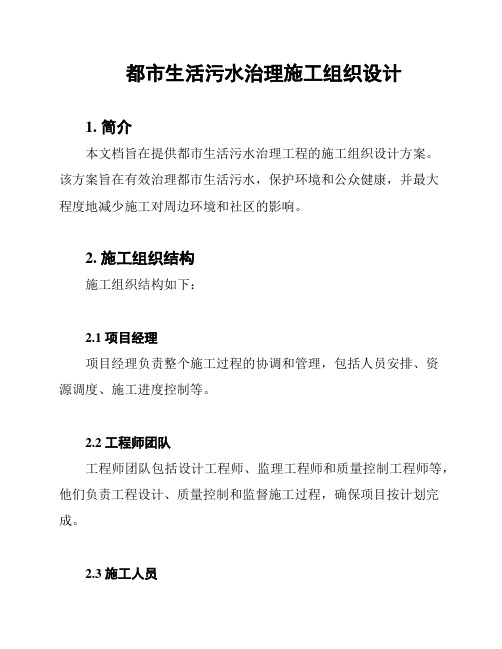 都市生活污水治理施工组织设计

1. 简介

本文档旨在提供都市生活污水治理工程的施工组织设计方案。该方案旨在有效治理都市生活污水，保护环境和公众健康，并最大程度地减少施工对周边环境和社区的影响。

2. 施工组织结构

施工组织结构如下：

2.1 项目经理

项目经理负责整个施工过程的协调和管理，包括人员安排、资源调度、施工进度控制等。

2.2 工程师团队

工程师团队包括设计工程师、监理工程师和质量控制工程师等，他们负责工程设计、质量控制和监督施工过程，确保项目按计划完成。

2.3 施工人员